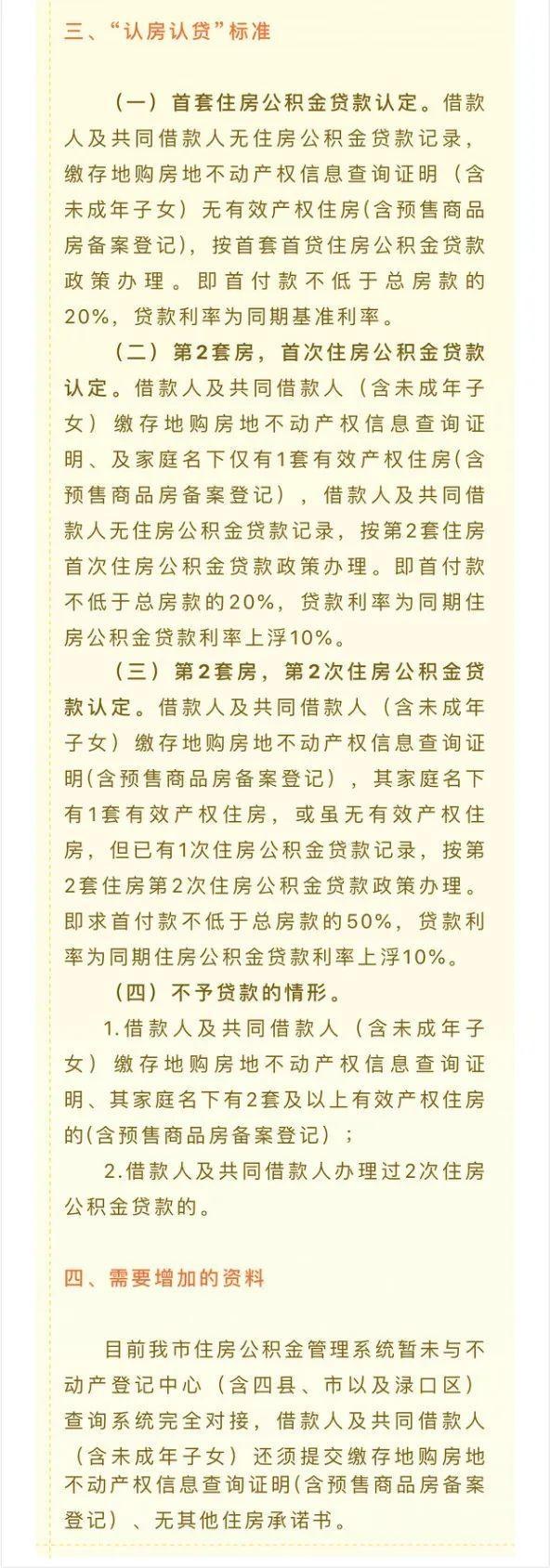 三、“认房认贷”标准

（一）首套住房公积金贷款认定。借款人及共同借款人无住房公积金贷款记录，缴存地购房地不动产权信息查询证明（含未成年子女）无有效产权住房(含预售商品房备案登记)，按首套首贷住房公积金贷款政策办理。即首付款不低于总房款的20%，贷款利率为同期基准利率。

（二）第2套房，首次住房公积金贷款认定。借款人及共同借款人（含未成年子女）缴存地购房地不动产权信息查询证明、及家庭名下仅有1套有效产权住房(含预售商品房备案登记)，借款人及共同借款人无住房公积金贷款记录，按第2套住房首次住房公积金贷款政策办理。即首付款不低于总房款的20%，贷款利率为同期住房公积金贷款利率上浮10%。

（三）第2套房，第2次住房公积金贷款认定。借款人及共同借款人（含未成年子女）缴存地购房地不动产权信息查询证明(含预售商品房备案登记)，其家庭名下有1套有效产权住房，或虽无有效产权住房，但已有1次住房公积金贷款记录，按第2套住房第2次住房公积金贷款政策办理。即求首付款不低于总房款的50%，贷款利率为同期住房公积金贷款利率上浮10%。

（四）不予贷款的情形。

1.借款人及共同借款人（含未成年子女）缴存地购房地不动产权信息查询证明、其家庭名下有2套及以上有效产权住房的(含预售商品房备案登记)；

2.借款人及共同借款人办理过2次住房公积金贷款的。

四、需要增加的资料

目前我市住房公积金管理系统暂未与不动产登记中心（含四县、市以及渌口区）查询系统完全对接，借款人及共同借款人（含未成年子女）还须提交缴存地购房地不动产权信息查询证明(含预售商品房备案登记)、无其他住房承诺书。